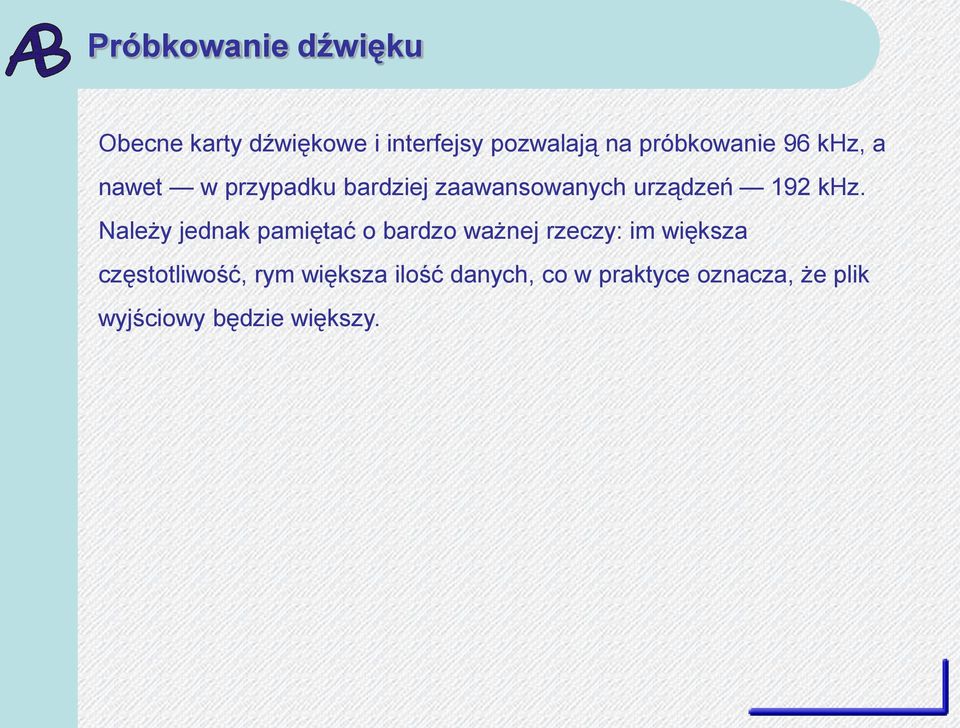 AB Próbkowanie dźwięku

Obecne karty dźwiękowe i interfejsy pozwalają na próbkowanie 96 kHz, a nawet — w przypadku bardziej zaawansowanych urządzeń — 192 kHz. Należy jednak pamiętać o bardzo ważnej rzeczy: im większa częstotliwość, rym większa ilość danych, co w praktyce oznacza, że plik wyjściowy będzie większy.